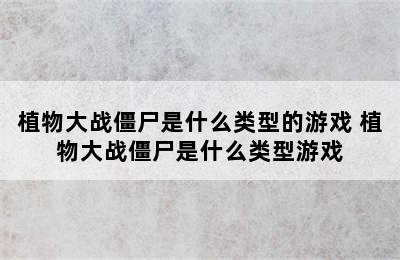 植物大战僵尸是什么类型的游戏 植物大战僵尸是什么类型游戏